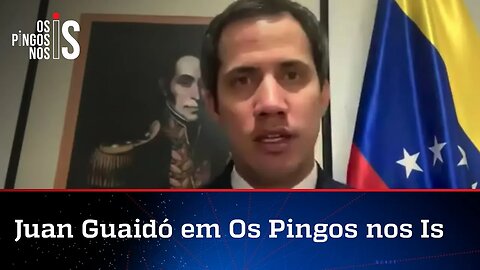 OS PINGOS NOS IS

Juan Guaidó em Os Pingos nos Is